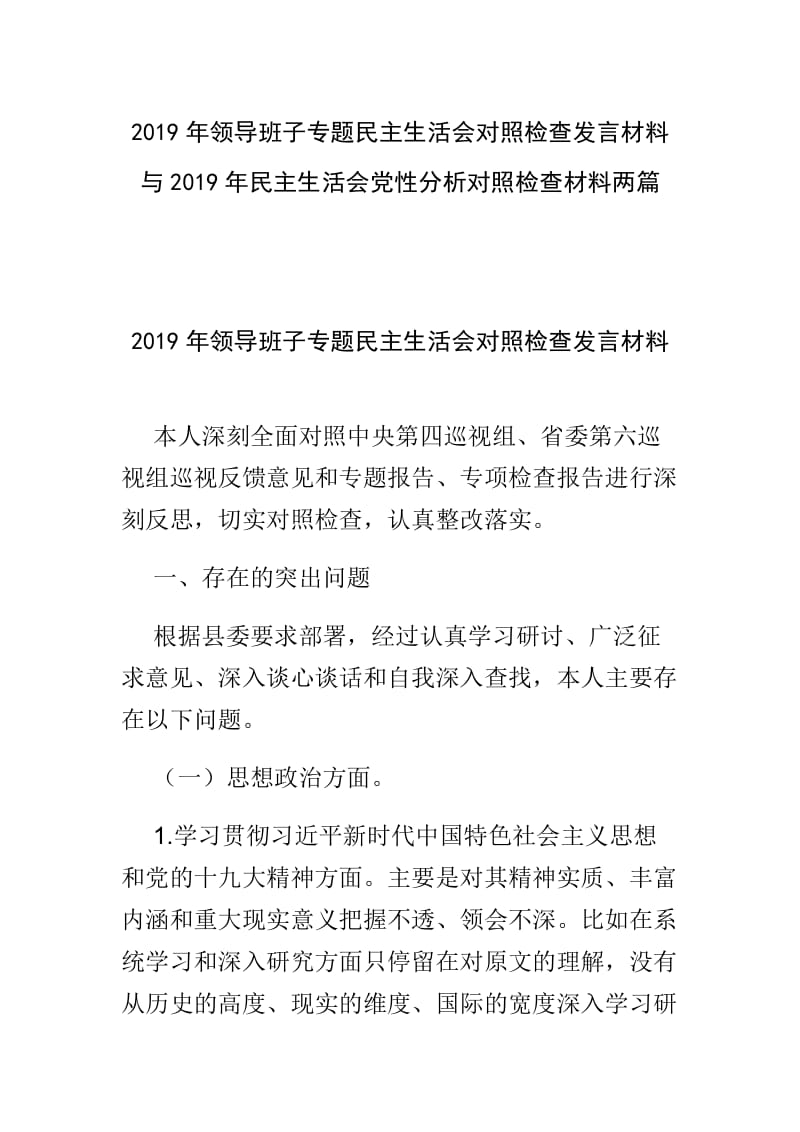 2019 年领导班子专题民主生活会对照检查发言材料与 2019 年民主生活会党性分析对照检查材料两篇

2019 年领导班子专题民主生活会对照检查发言材料

本人深刻全面对照中央第四巡视组、省委第六巡视组巡视反馈意见和专题报告、专项检查报告进行深刻反思，切实对照检查，认真整改落实。

一、存在的突出问题

根据县委要求部署，经过认真学习研讨、广泛征求意见、深入谈心谈话和自我深入查找，本人主要存在以下问题。

（一）思想政治方面。

1.学习贯彻习近平新时代中国特色社会主义思想和党的十九大精神方面。主要是对其精神实质、丰富内涵和重大现实意义把握不透、领会不深。比如在系统学习和深入研究方面只停留在对原文的理解，没有从历史的高度、现实的维度、国际的宽度深入学习研